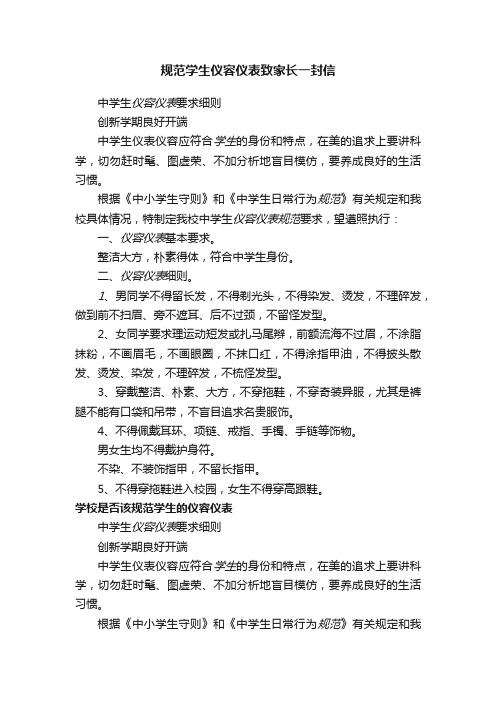 规范学生仪容仪表致家长一封信

中学生仪容仪表要求细则

创新学期良好开端

中学生仪表仪容应符合学生的身份和特点，在美的追求上要讲科学，切勿赶时髦、图虚荣、不加分析地盲目模仿，要养成良好的生活习惯。

根据《中小学生守则》和《中学生日常行为规范》有关规定和我校具体情况，特制定我校中学生仪容仪表规范要求，望遵照执行：

一、仪容仪表基本要求。

整洁大方，朴素得体，符合中学生身份。

二、仪容仪表细则。

1、男同学不得留长发，不得剃光头，不得染发、烫发，不理碎发，做到前不扫眉、旁不遮耳、后不过颈，不留怪发型。

2、女同学要求理运动短发或扎马尾辫，前额流海不过眉，不涂脂抹粉，不画眉毛，不画眼圈，不抹口红，不得涂指甲油，不得披头散发、烫发、染发，不理碎发，不梳怪发型。

3、穿戴整洁、朴素、大方，不穿拖鞋，不穿奇装异服，尤其是裤腿不能有口袋和吊带，不盲目追求名贵服饰。

4、不得佩戴耳环、项链、戒指、手镯、手链等饰物。

男女生均不得戴护身符。

不染、不装饰指甲，不留长指甲。

5、不得穿拖鞋进入校园，女生不得穿高跟鞋。

学校是否该规范学生的仪容仪表

中学生仪容仪表要求细则

创新学期良好开端

中学生仪表仪容应符合学生的身份和特点，在美的追求上要讲科学，切勿赶时髦、图虚荣、不加分析地盲目模仿，要养成良好的生活习惯。

根据《中小学生守则》和《中学生日常行为规范》有关规定和我